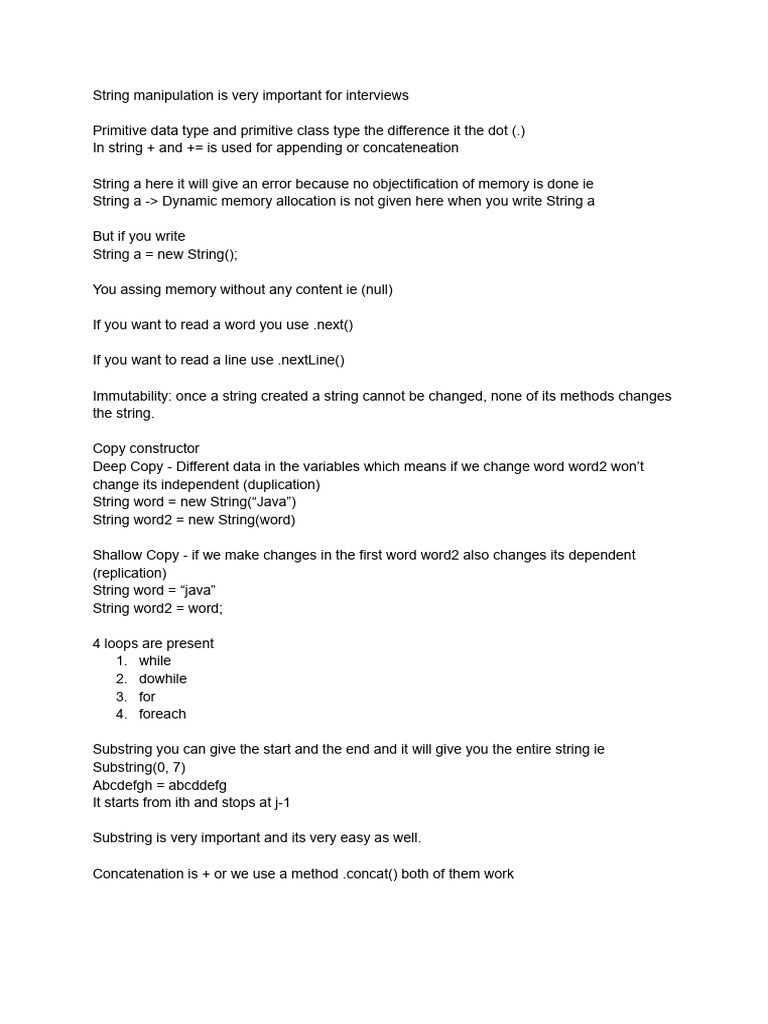 String manipulation is very important for interviews

Primitive data type and primitive class type the difference it the dot (.)
In string + and += is used for appending or concateneation

String a here it will give an error because no objectification of memory is done ie
String a -> Dynamic memory allocation is not given here when you write String a

But if you write
String a = new String();

You assing memory without any content ie (null)

If you want to read a word you use .next()

If you want to read a line use .nextLine()

Immutability: once a string created a string cannot be changed, none of its methods changes the string.

Copy constructor
Deep Copy - Different data in the variables which means if we change word word2 won't change its independent (duplication)
String word = new String("Java")
String word2 = new String(word)

Shallow Copy - if we make changes in the first word word2 also changes its dependent (replication)
String word = "java"
String word2 = word;

4 loops are present
1. while
2. dowhile
3. for
4. foreach

Substring you can give the start and the end and it will give you the entire string ie
Substring(0, 7)
Abcdefgh = abcddefg
It starts from ith and stops at j-1

Substring is very important and its very easy as well.

Concatenation is + or we use a method .concat() both of them work